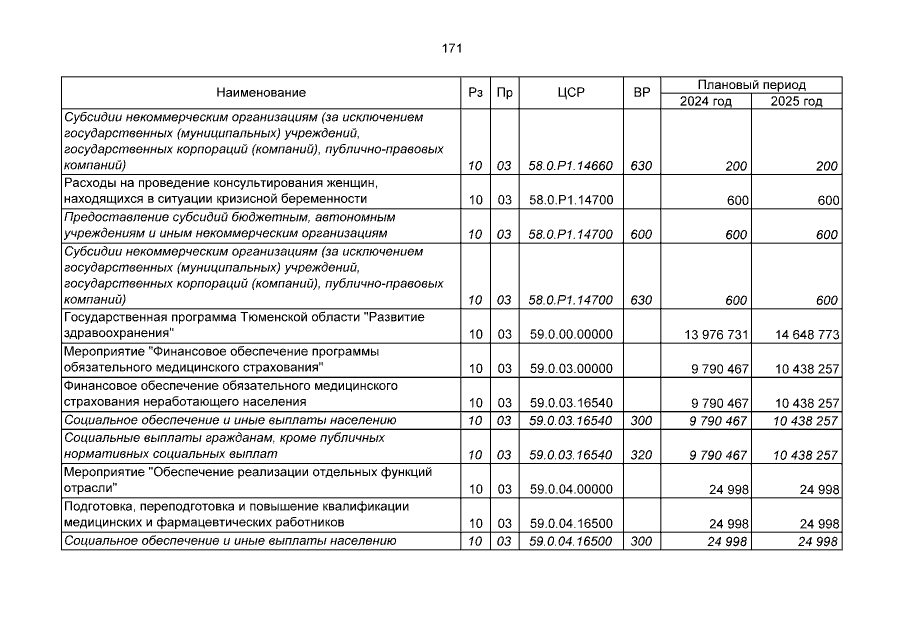 171

| Наименование | Рз | Пр | ЦСР | ВР | Плановый период 2024 год | Плановый период 2025 год |
|---|---|---|---|---|---|---|
| Субсидии некоммерческим организациям (за исключением государственных (муниципальных) учреждений, государственных корпораций (компаний), публично-правовых компаний) | 10 | 03 | 58.0.P1.14660 | 630 | 200 | 200 |
| Расходы на проведение консультирования женщин, находящихся в ситуации кризисной беременности | 10 | 03 | 58.0.P1.14700 | | 600 | 600 |
| Предоставление субсидий бюджетным, автономным учреждениям и иным некоммерческим организациям | 10 | 03 | 58.0.P1.14700 | 600 | 600 | 600 |
| Субсидии некоммерческим организациям (за исключением государственных (муниципальных) учреждений, государственных корпораций (компаний), публично-правовых компаний) | 10 | 03 | 58.0.P1.14700 | 630 | 600 | 600 |
| Государственная программа Тюменской области "Развитие здравоохранения" | 10 | 03 | 59.0.00.00000 | | 13 976 731 | 14 648 773 |
| Мероприятие "Финансовое обеспечение программы обязательного медицинского страхования" | 10 | 03 | 59.0.03.00000 | | 9 790 467 | 10 438 257 |
| Финансовое обеспечение обязательного медицинского страхования неработающего населения | 10 | 03 | 59.0.03.16540 | | 9 790 467 | 10 438 257 |
| Социальное обеспечение и иные выплаты населению | 10 | 03 | 59.0.03.16540 | 300 | 9 790 467 | 10 438 257 |
| Социальные выплаты гражданам, кроме публичных нормативных социальных выплат | 10 | 03 | 59.0.03.16540 | 320 | 9 790 467 | 10 438 257 |
| Мероприятие "Обеспечение реализации отдельных функций отрасли" | 10 | 03 | 59.0.04.00000 | | 24 998 | 24 998 |
| Подготовка, переподготовка и повышение квалификации медицинских и фармацевтических работников | 10 | 03 | 59.0.04.16500 | | 24 998 | 24 998 |
| Социальное обеспечение и иные выплаты населению | 10 | 03 | 59.0.04.16500 | 300 | 24 998 | 24 998 |